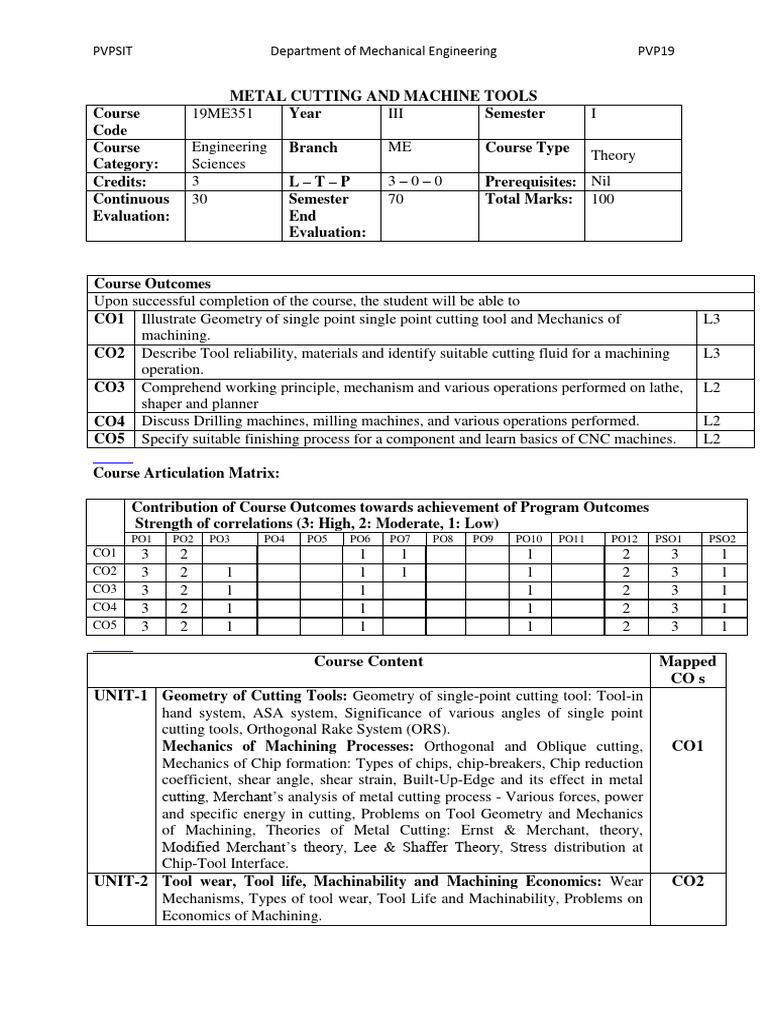 PVPSIT Department of Mechanical Engineering PVP19

METAL CUTTING AND MACHINE TOOLS

| Course Code | 19ME351 | Year | III | Semester | I |
|---|---|---|---|---|---|
| Course Category: | Engineering Sciences | Branch | ME | Course Type | Theory |
| Credits: | 3 | L – T – P | 3 – 0 – 0 | Prerequisites: | Nil |
| Continuous Evaluation: | 30 | Semester End Evaluation: | 70 | Total Marks: | 100 |

| Course Outcomes | | |
|---|---|---|
| Upon successful completion of the course, the student will be able to | | |
| CO1 | Illustrate Geometry of single point single point cutting tool and Mechanics of machining. | L3 |
| CO2 | Describe Tool reliability, materials and identify suitable cutting fluid for a machining operation. | L3 |
| CO3 | Comprehend working principle, mechanism and various operations performed on lathe, shaper and planner | L2 |
| CO4 | Discuss Drilling machines, milling machines, and various operations performed. | L2 |
| CO5 | Specify suitable finishing process for a component and learn basics of CNC machines. | L2 |

Course Articulation Matrix:

Contribution of Course Outcomes towards achievement of Program Outcomes
Strength of correlations (3: High, 2: Moderate, 1: Low)

| | PO1 | PO2 | PO3 | PO4 | PO5 | PO6 | PO7 | PO8 | PO9 | PO10 | PO11 | PO12 | PSO1 | PSO2 |
|---|---|---|---|---|---|---|---|---|---|---|---|---|---|---|
| CO1 | 3 | 2 | | | | 1 | 1 | | | 1 | | 2 | 3 | 1 |
| CO2 | 3 | 2 | 1 | | | 1 | 1 | | | 1 | | 2 | 3 | 1 |
| CO3 | 3 | 2 | 1 | | | 1 | | | | 1 | | 2 | 3 | 1 |
| CO4 | 3 | 2 | 1 | | | 1 | | | | 1 | | 2 | 3 | 1 |
| CO5 | 3 | 2 | 1 | | | 1 | | | | 1 | | 2 | 3 | 1 |

| | Course Content | Mapped CO s |
|---|---|---|
| UNIT-1 | Geometry of Cutting Tools: Geometry of single-point cutting tool: Tool-in hand system, ASA system, Significance of various angles of single point cutting tools, Orthogonal Rake System (ORS). Mechanics of Machining Processes: Orthogonal and Oblique cutting, Mechanics of Chip formation: Types of chips, chip-breakers, Chip reduction coefficient, shear angle, shear strain, Built-Up-Edge and its effect in metal cutting, Merchant's analysis of metal cutting process - Various forces, power and specific energy in cutting, Problems on Tool Geometry and Mechanics of Machining, Theories of Metal Cutting: Ernst & Merchant, theory, Modified Merchant's theory, Lee & Shaffer Theory, Stress distribution at Chip-Tool Interface. | CO1 |
| UNIT-2 | Tool wear, Tool life, Machinability and Machining Economics: Wear Mechanisms, Types of tool wear, Tool Life and Machinability, Problems on Economics of Machining. | CO2 |